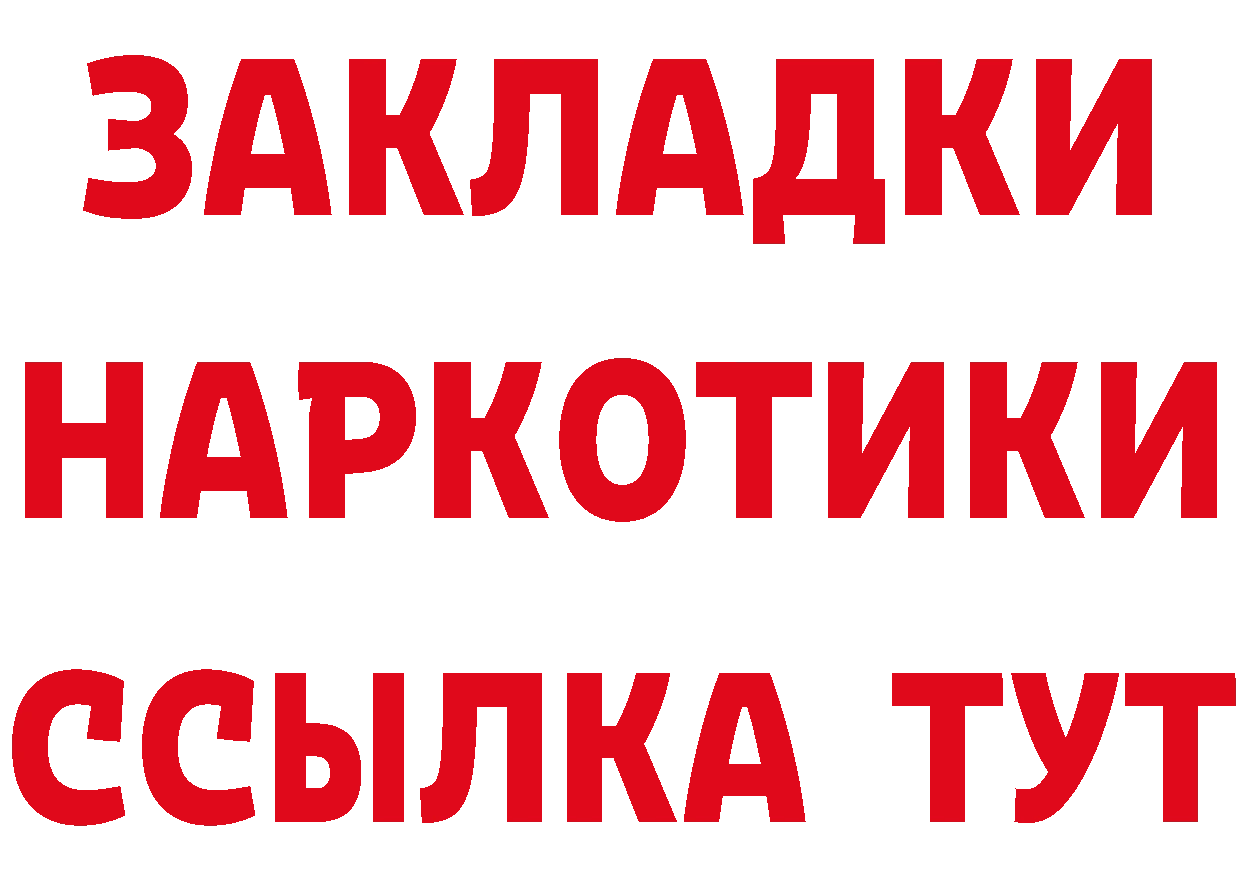 ЗАКЛАДКИ НАРКОТИКИ ССЫЛКА ТУТ